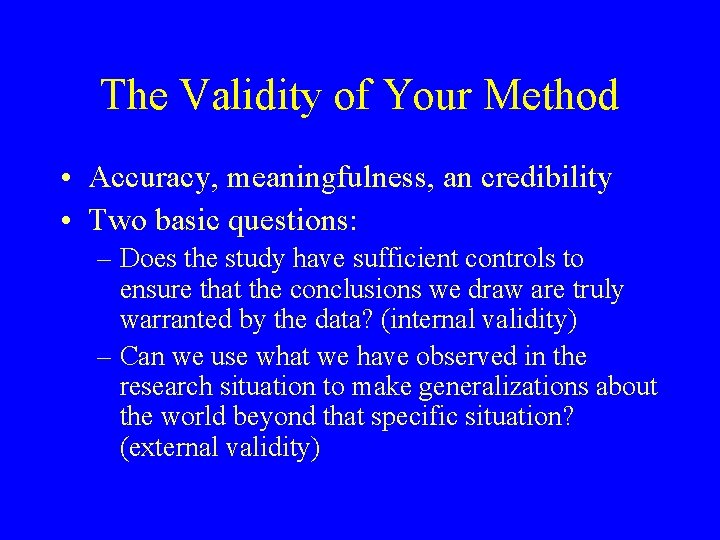 The Validity of Your Method

• Accuracy, meaningfulness, an credibility
• Two basic questions:
– Does the study have sufficient controls to ensure that the conclusions we draw are truly warranted by the data? (internal validity)
– Can we use what we have observed in the research situation to make generalizations about the world beyond that specific situation? (external validity)